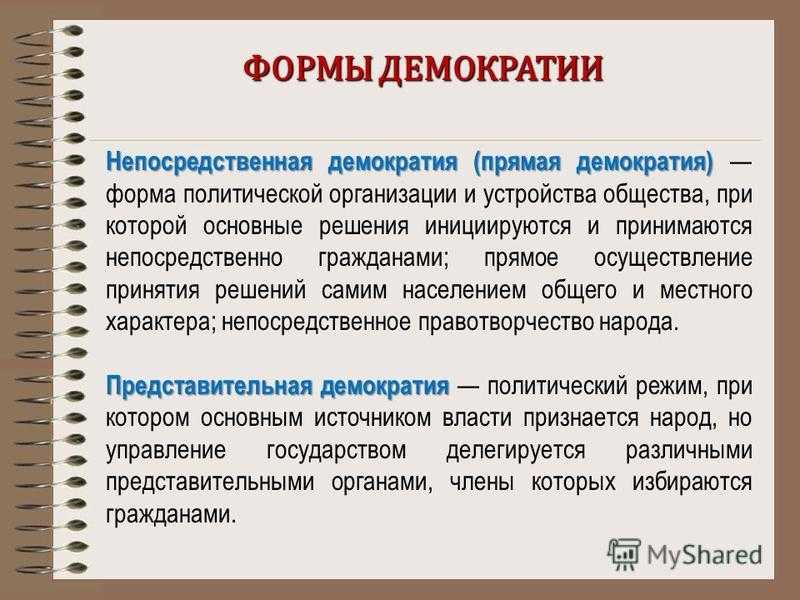 ФОРМЫ ДЕМОКРАТИИ

Непосредственная демократия (прямая демократия) — форма политической организации и устройства общества, при которой основные решения инициируются и принимаются непосредственно гражданами; прямое осуществление принятия решений самим населением общего и местного характера; непосредственное правотворчество народа.

Представительная демократия — политический режим, при котором основным источником власти признается народ, но управление государством делегируется различными представительными органами, члены которых избираются гражданами.

MyShared